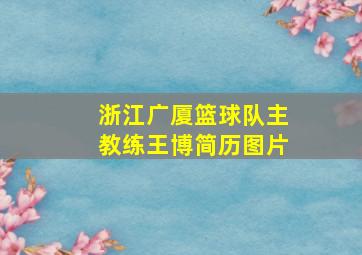 浙江广厦篮球队主教练王博简历图片